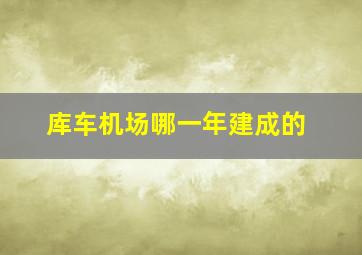 库车机场哪一年建成的